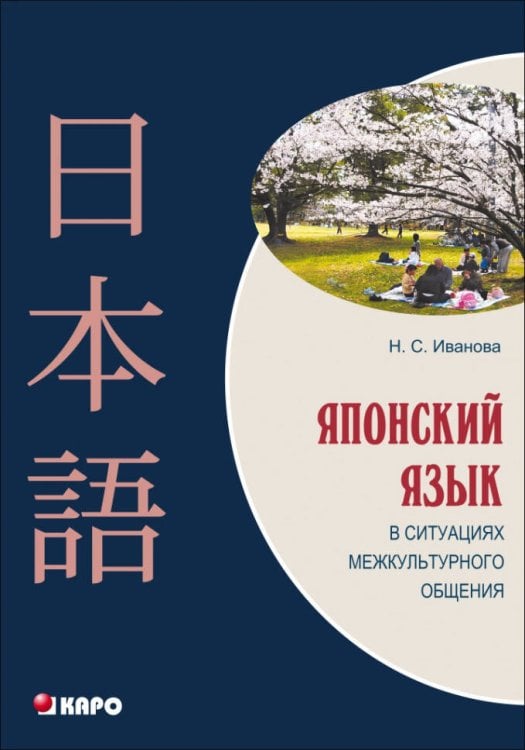 日本語

Н. С. Иванова

ЯПОНСКИЙ ЯЗЫК

В СИТУАЦИЯХ МЕЖКУЛЬТУРНОГО ОБЩЕНИЯ

КАРО